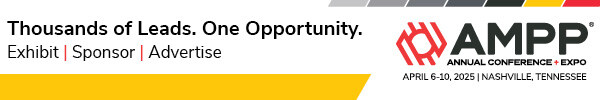 Thousands of Leads. One Opportunity.
Exhibit | Sponsor | Advertise

AMPP®
ANNUAL CONFERENCE + EXPO
APRIL 6-10, 2025 | NASHVILLE, TENNESSEE